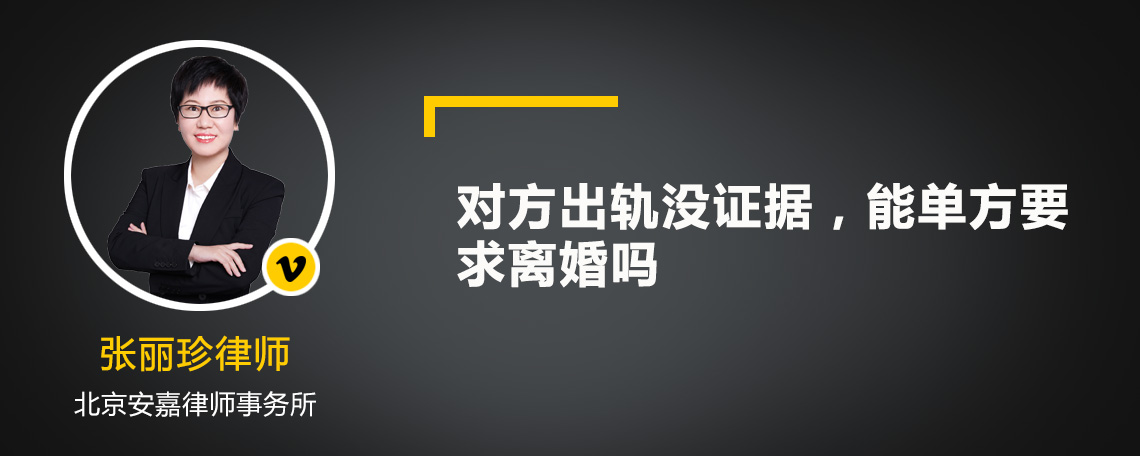 v

张丽珍律师

北京安嘉律师事务所

对方出轨没证据，能单方要求离婚吗